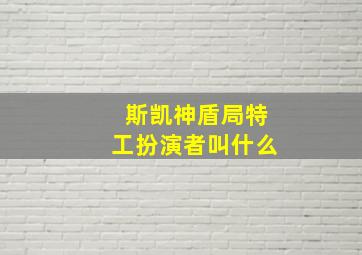 斯凯神盾局特工扮演者叫什么